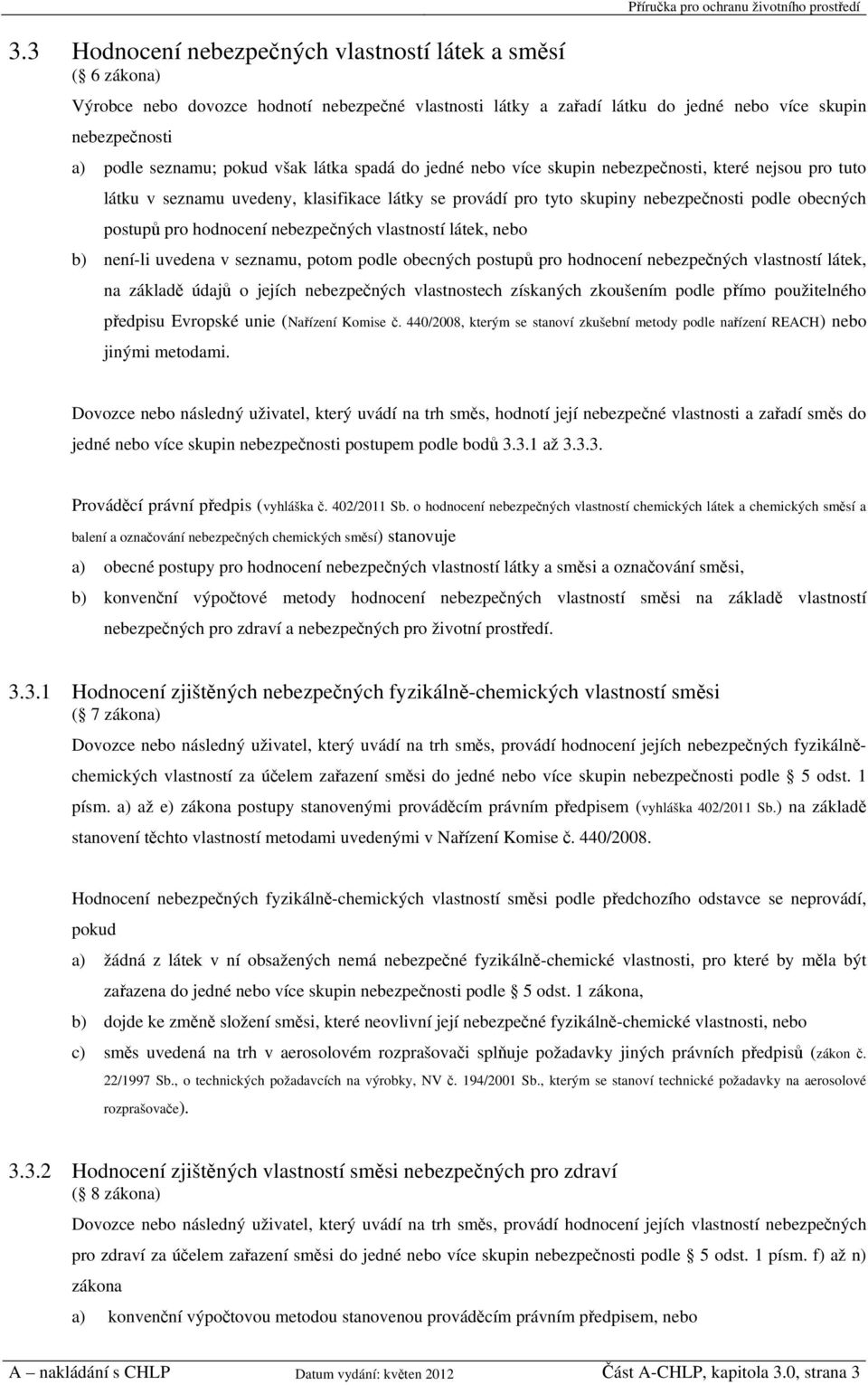 Příručka pro ochranu životního prostředí

3.3 Hodnocení nebezpečných vlastností látek a směsí
( 6 zákona)

Výrobce nebo dovozce hodnotí nebezpečné vlastnosti látky a zařadí látku do jedné nebo více skupin nebezpečnosti

a) podle seznamu; pokud však látka spadá do jedné nebo více skupin nebezpečnosti, které nejsou pro tuto látku v seznamu uvedeny, klasifikace látky se provádí pro tyto skupiny nebezpečnosti podle obecných postupů pro hodnocení nebezpečných vlastností látek, nebo

b) není-li uvedena v seznamu, potom podle obecných postupů pro hodnocení nebezpečných vlastností látek, na základě údajů o jejích nebezpečných vlastnostech získaných zkoušením podle přímo použitelného předpisu Evropské unie (Nařízení Komise č. 440/2008, kterým se stanoví zkušební metody podle nařízení REACH) nebo jinými metodami.

Dovozce nebo následný uživatel, který uvádí na trh směs, hodnotí její nebezpečné vlastnosti a zařadí směs do jedné nebo více skupin nebezpečnosti postupem podle bodů 3.3.1 až 3.3.3.

Prováděcí právní předpis (vyhláška č. 402/2011 Sb. o hodnocení nebezpečných vlastností chemických látek a chemických směsí a balení a označování nebezpečných chemických směsí) stanovuje

a) obecné postupy pro hodnocení nebezpečných vlastností látky a směsi a označování směsi,

b) konvenční výpočtové metody hodnocení nebezpečných vlastností směsi na základě vlastností nebezpečných pro zdraví a nebezpečných pro životní prostředí.

3.3.1 Hodnocení zjištěných nebezpečných fyzikálně-chemických vlastností směsi
( 7 zákona)

Dovozce nebo následný uživatel, který uvádí na trh směs, provádí hodnocení jejích nebezpečných fyzikálně-chemických vlastností za účelem zařazení směsi do jedné nebo více skupin nebezpečnosti podle 5 odst. 1 písm. a) až e) zákona postupy stanovenými prováděcím právním předpisem (vyhláška 402/2011 Sb.) na základě stanovení těchto vlastností metodami uvedenými v Nařízení Komise č. 440/2008.

Hodnocení nebezpečných fyzikálně-chemických vlastností směsi podle předchozího odstavce se neprovádí, pokud

a) žádná z látek v ní obsažených nemá nebezpečné fyzikálně-chemické vlastnosti, pro které by měla být zařazena do jedné nebo více skupin nebezpečnosti podle 5 odst. 1 zákona,

b) dojde ke změně složení směsi, které neovlivní její nebezpečné fyzikálně-chemické vlastnosti, nebo

c) směs uvedená na trh v aerosolovém rozprašovači splňuje požadavky jiných právních předpisů (zákon č. 22/1997 Sb., o technických požadavcích na výrobky, NV č. 194/2001 Sb., kterým se stanoví technické požadavky na aerosolové rozprašovače).

3.3.2 Hodnocení zjištěných vlastností směsi nebezpečných pro zdraví
( 8 zákona)

Dovozce nebo následný uživatel, který uvádí na trh směs, provádí hodnocení jejích vlastností nebezpečných pro zdraví za účelem zařazení směsi do jedné nebo více skupin nebezpečnosti podle 5 odst. 1 písm. f) až n) zákona

a) konvenční výpočtovou metodou stanovenou prováděcím právním předpisem, nebo

A – nakládání s CHLP Datum vydání: květen 2012 Část A-CHLP, kapitola 3.0, strana 3